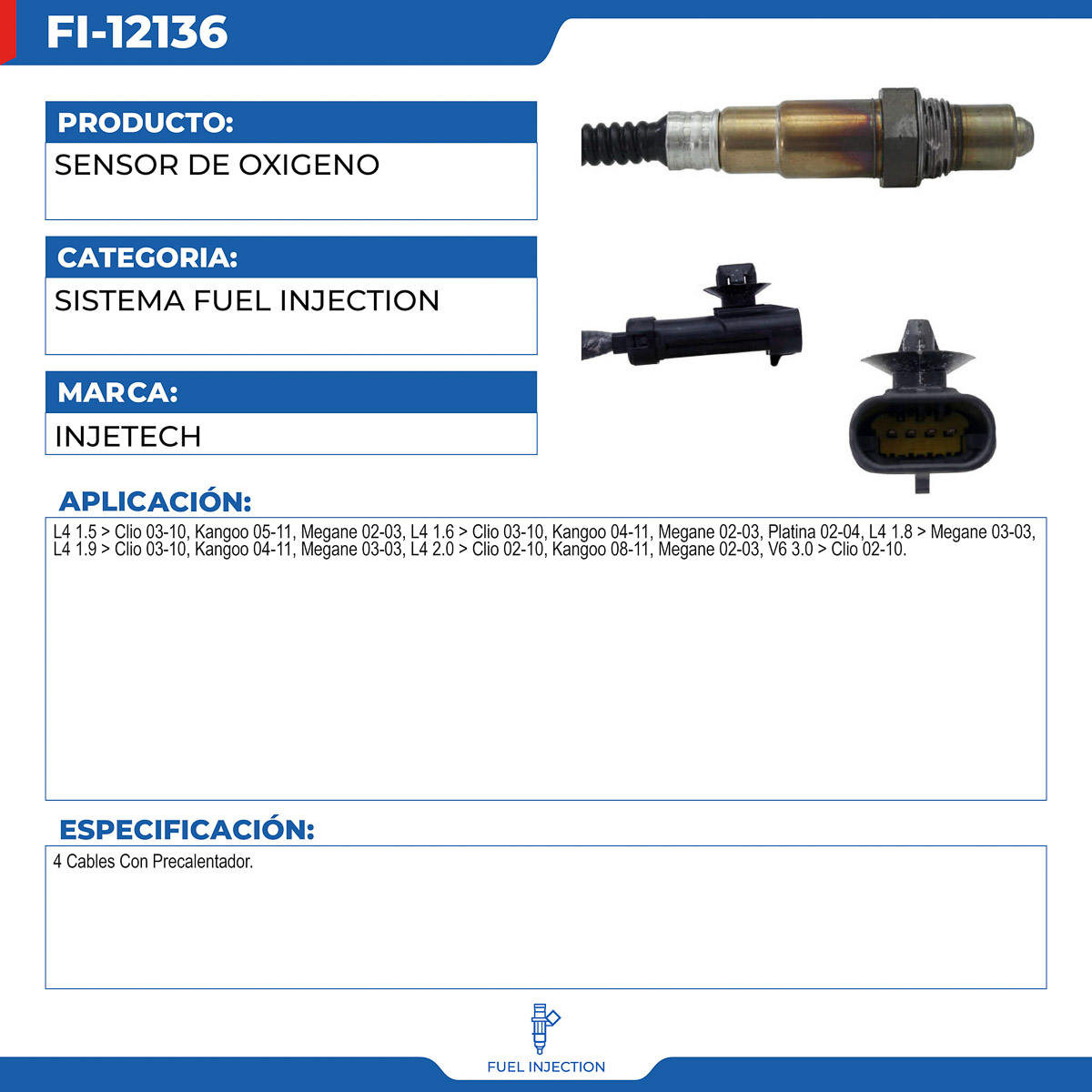 FI-12136

PRODUCTO:

SENSOR DE OXIGENO

CATEGORIA:

SISTEMA FUEL INJECTION

MARCA:

INJETECH

APLICACIÓN:

L4 1.5 > Clio 03-10, Kangoo 05-11, Megane 02-03, L4 1.6 > Clio 03-10, Kangoo 04-11, Megane 02-03, Platina 02-04, L4 1.8 > Megane 03-03, L4 1.9 > Clio 03-10, Kangoo 04-11, Megane 03-03, L4 2.0 > Clio 02-10, Kangoo 08-11, Megane 02-03, V6 3.0 > Clio 02-10.

ESPECIFICACIÓN:

4 Cables Con Precalentador.

FUEL INJECTION